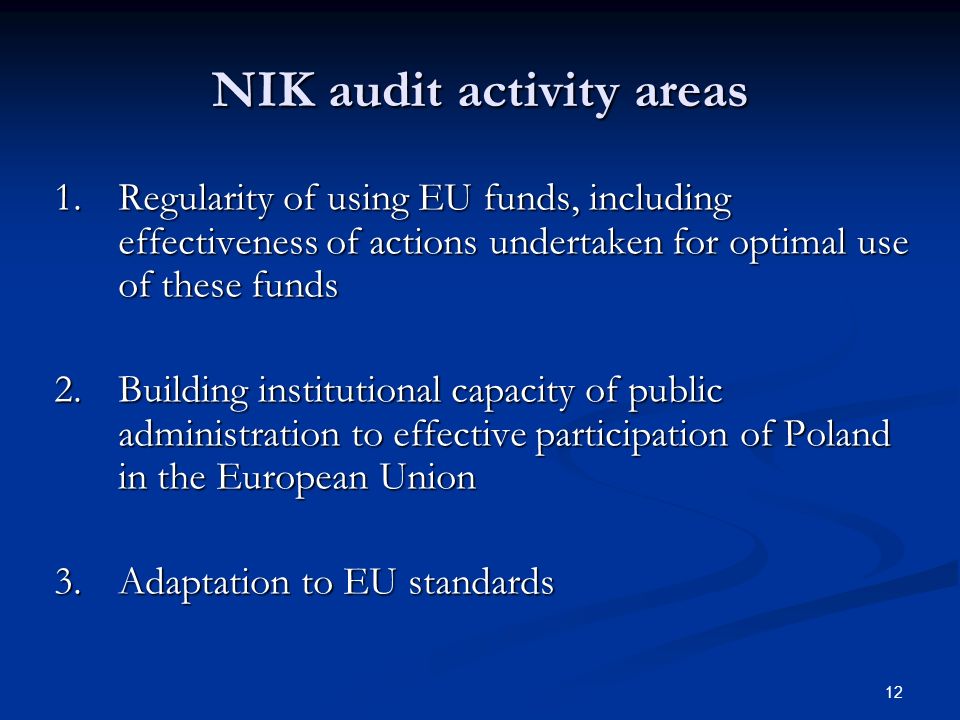 NIK audit activity areas

1. Regularity of using EU funds, including effectiveness of actions undertaken for optimal use of these funds

2. Building institutional capacity of public administration to effective participation of Poland in the European Union

3. Adaptation to EU standards

12